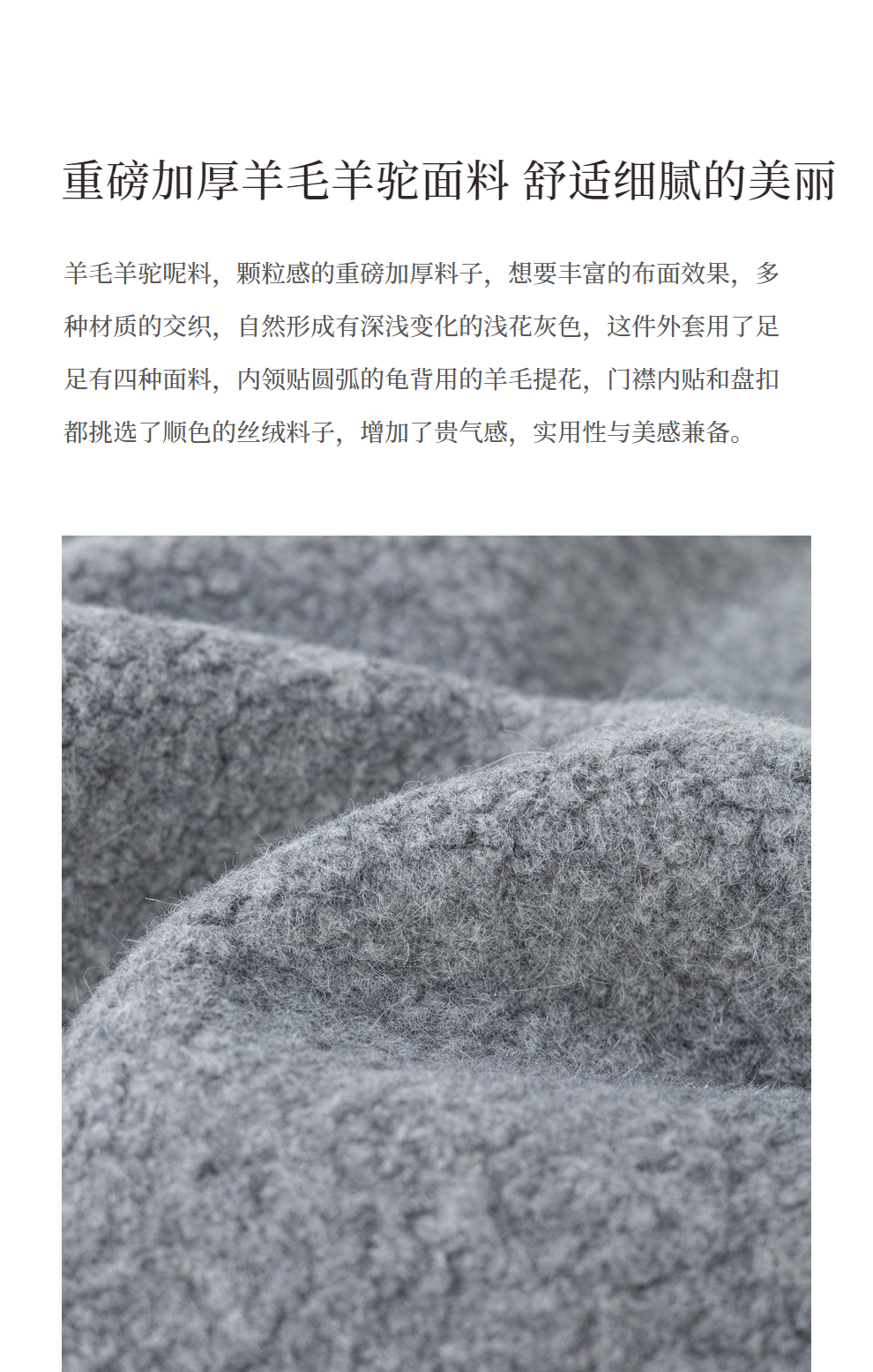 重磅加厚羊毛羊驼面料 舒适细腻的美丽

羊毛羊驼呢料，颗粒感的重磅加厚料子，想要丰富的布面效果，多种材质的交织，自然形成有深浅变化的浅花灰色，这件外套用了足足有四种面料，内领贴圆弧的龟背用的羊毛提花，门襟内贴和盘扣都挑选了顺色的丝绒料子，增加了贵气感，实用性与美感兼备。